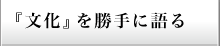 『文化』を勝手に語る